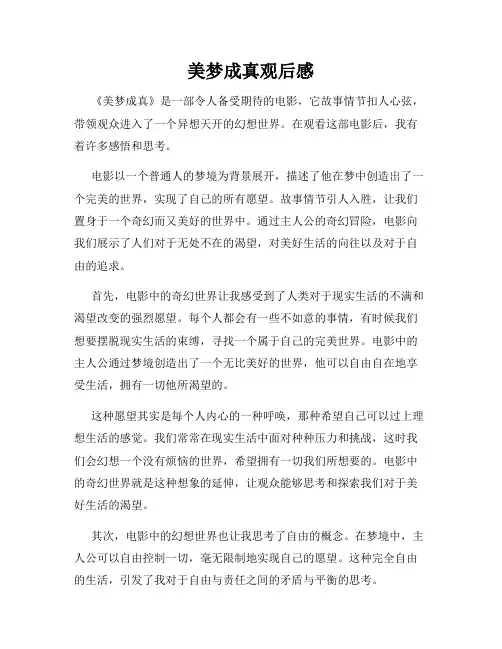 美梦成真观后感

《美梦成真》是一部令人备受期待的电影，它故事情节扣人心弦，带领观众进入了一个异想天开的幻想世界。在观看这部电影后，我有着许多感悟和思考。

电影以一个普通人的梦境为背景展开，描述了他在梦中创造出了一个完美的世界，实现了自己的所有愿望。故事情节引人入胜，让我们置身于一个奇幻而又美好的世界中。通过主人公的奇幻冒险，电影向我们展示了人们对于无处不在的渴望，对美好生活的向往以及对于自由的追求。

首先，电影中的奇幻世界让我感受到了人类对于现实生活的不满和渴望改变的强烈愿望。每个人都会有一些不如意的事情，有时候我们想要摆脱现实生活的束缚，寻找一个属于自己的完美世界。电影中的主人公通过梦境创造出了一个无比美好的世界，他可以自由自在地享受生活，拥有一切他所渴望的。

这种愿望其实是每个人内心的一种呼唤，那种希望自己可以过上理想生活的感觉。我们常常在现实生活中面对种种压力和挑战，这时我们会幻想一个没有烦恼的世界，希望拥有一切我们所想要的。电影中的奇幻世界就是这种想象的延伸，让观众能够思考和探索我们对于美好生活的渴望。

其次，电影中的幻想世界也让我思考了自由的概念。在梦境中，主人公可以自由控制一切，毫无限制地实现自己的愿望。这种完全自由的生活，引发了我对于自由与责任之间的矛盾与平衡的思考。